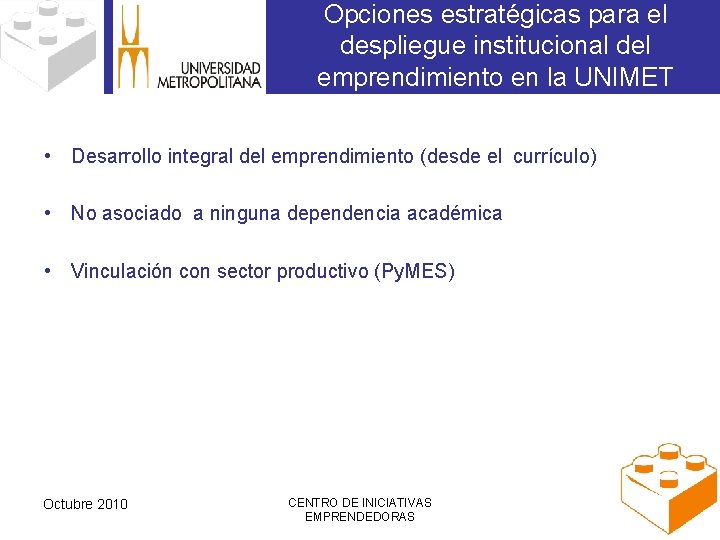 UNIVERSIDAD METROPOLITANA

Opciones estratégicas para el despliegue institucional del emprendimiento en la UNIMET

• Desarrollo integral del emprendimiento (desde el currículo)

• No asociado a ninguna dependencia académica

• Vinculación con sector productivo (PyMES)

Octubre 2010

CENTRO DE INICIATIVAS EMPRENDEDORAS